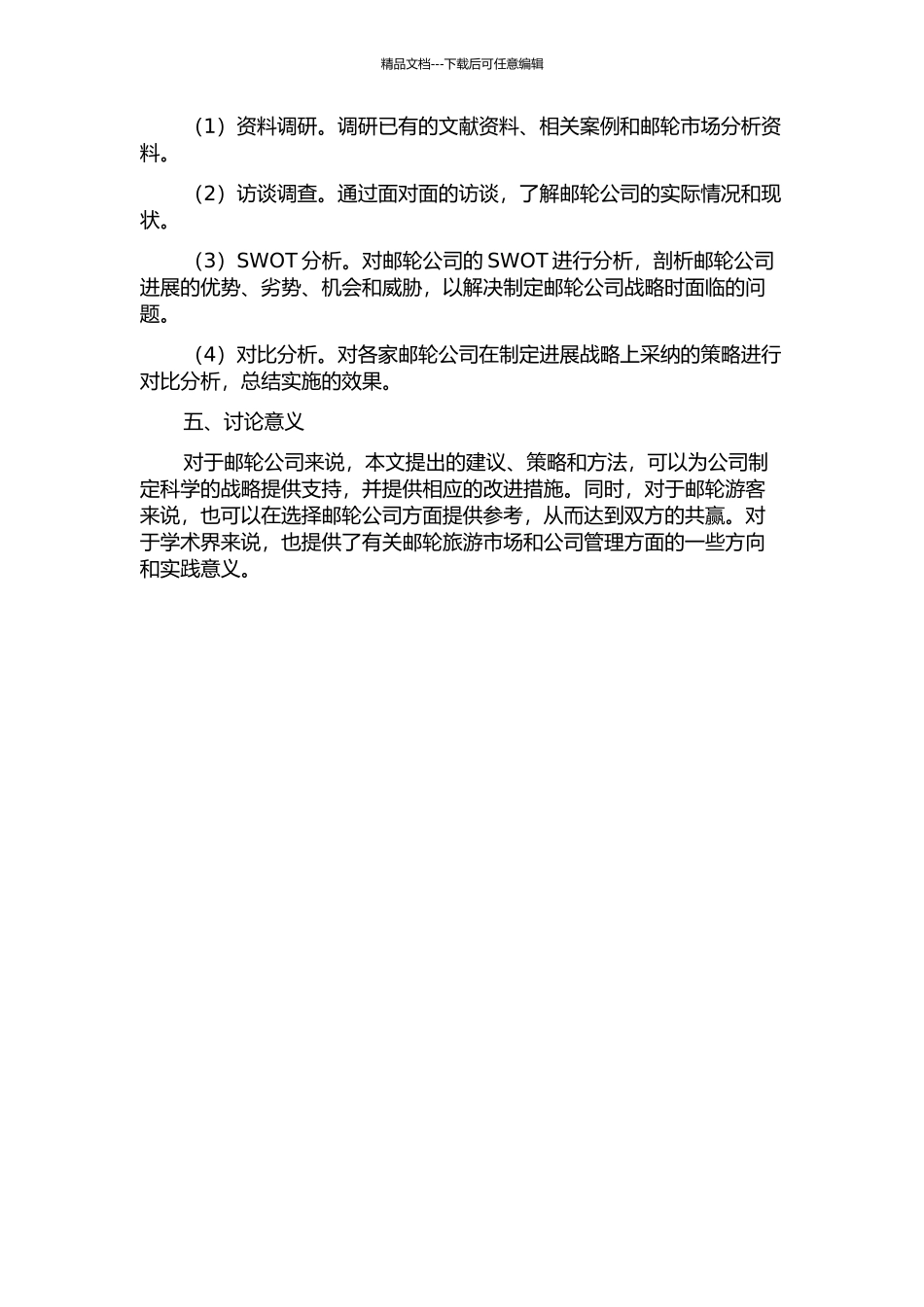 精品文档---下载后可任意编辑

（1）资料调研。调研已有的文献资料、相关案例和邮轮市场分析资料。

（2）访谈调查。通过面对面的访谈，了解邮轮公司的实际情况和现状。

（3）SWOT 分析。对邮轮公司的 SWOT 进行分析，剖析邮轮公司进展的优势、劣势、机会和威胁，以解决制定邮轮公司战略时面临的问题。

（4）对比分析。对各家邮轮公司在制定进展战略上采纳的策略进行对比分析，总结实施的效果。

五、讨论意义

对于邮轮公司来说，本文提出的建议、策略和方法，可以为公司制定科学的战略提供支持，并提供相应的改进措施。同时，对于邮轮游客来说，也可以在选择邮轮公司方面提供参考，从而达到双方的共赢。对于学术界来说，也提供了有关邮轮旅游市场和公司管理方面的一些方向和实践意义。